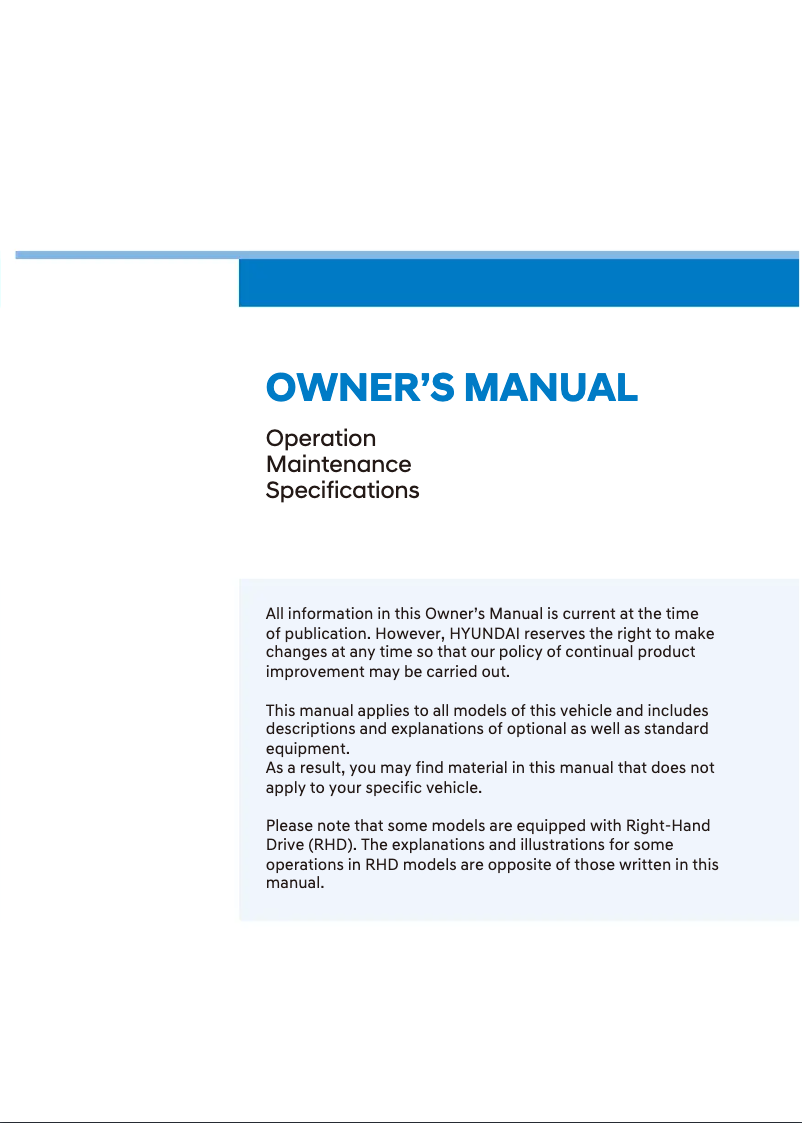 OWNER'S MANUAL

Operation
Maintenance
Specifications

All information in this Owner's Manual is current at the time of publication. However, HYUNDAI reserves the right to make changes at any time so that our policy of continual product improvement may be carried out.

This manual applies to all models of this vehicle and includes descriptions and explanations of optional as well as standard equipment.
As a result, you may find material in this manual that does not apply to your specific vehicle.

Please note that some models are equipped with Right-Hand Drive (RHD). The explanations and illustrations for some operations in RHD models are opposite of those written in this manual.